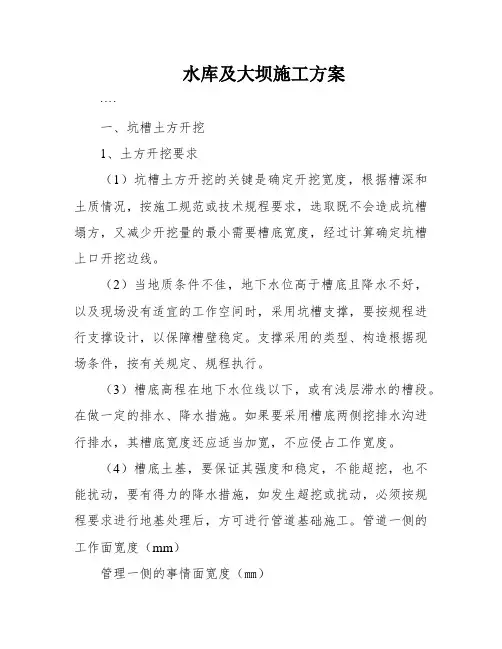 水库及大坝施工方案

….

一、坑槽土方开挖

1、土方开挖要求

（1）坑槽土方开挖的关键是确定开挖宽度，根据槽深和土质情况，按施工规范或技术规程要求，选取既不会造成坑槽塌方，又减少开挖量的最小需要槽底宽度，经过计算确定坑槽上口开挖边线。

（2）当地质条件不佳，地下水位高于槽底且降水不好，以及现场没有适宜的工作空间时，采用坑槽支撑，要按规程进行支撑设计，以保障槽壁稳定。支撑采用的类型、构造根据现场条件，按有关规定、规程执行。

（3）槽底高程在地下水位线以下，或有浅层滞水的槽段。在做一定的排水、降水措施。如果要采用槽底两侧挖排水沟进行排水，其槽底宽度还应适当加宽，不应侵占工作宽度。

（4）槽底土基，要保证其强度和稳定，不能超挖，也不能扰动，要有得力的降水措施，如发生超挖或扰动，必须按规程要求进行地基处理后，方可进行管道基础施工。管道一侧的工作面宽度（mm）

管理一侧的事情面宽度（mm）